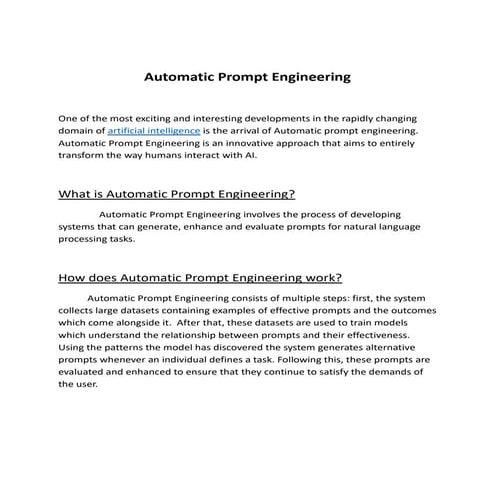 Automatic Prompt Engineering

One of the most exciting and interesting developments in the rapidly changing domain of artificial intelligence is the arrival of Automatic prompt engineering. Automatic Prompt Engineering is an innovative approach that aims to entirely transform the way humans interact with AI.

What is Automatic Prompt Engineering?

Automatic Prompt Engineering involves the process of developing systems that can generate, enhance and evaluate prompts for natural language processing tasks.

How does Automatic Prompt Engineering work?

Automatic Prompt Engineering consists of multiple steps: first, the system collects large datasets containing examples of effective prompts and the outcomes which come alongside it. After that, these datasets are used to train models which understand the relationship between prompts and their effectiveness. Using the patterns the model has discovered the system generates alternative prompts whenever an individual defines a task. Following this, these prompts are evaluated and enhanced to ensure that they continue to satisfy the demands of the user.